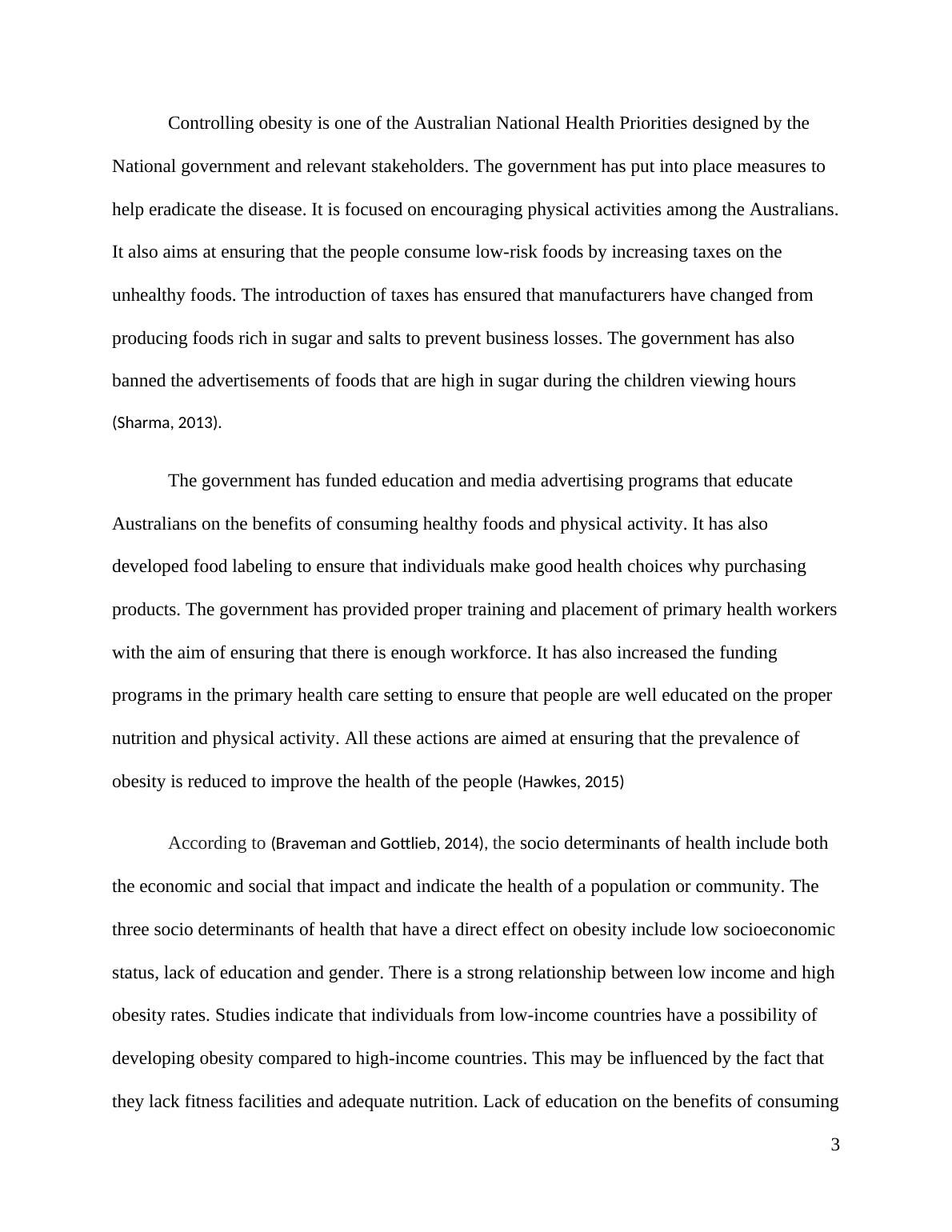 Controlling obesity is one of the Australian National Health Priorities designed by the National government and relevant stakeholders. The government has put into place measures to help eradicate the disease. It is focused on encouraging physical activities among the Australians. It also aims at ensuring that the people consume low-risk foods by increasing taxes on the unhealthy foods. The introduction of taxes has ensured that manufacturers have changed from producing foods rich in sugar and salts to prevent business losses. The government has also banned the advertisements of foods that are high in sugar during the children viewing hours (Sharma, 2013).

The government has funded education and media advertising programs that educate Australians on the benefits of consuming healthy foods and physical activity. It has also developed food labeling to ensure that individuals make good health choices why purchasing products. The government has provided proper training and placement of primary health workers with the aim of ensuring that there is enough workforce. It has also increased the funding programs in the primary health care setting to ensure that people are well educated on the proper nutrition and physical activity. All these actions are aimed at ensuring that the prevalence of obesity is reduced to improve the health of the people (Hawkes, 2015)

According to (Braveman and Gottlieb, 2014), the socio determinants of health include both the economic and social that impact and indicate the health of a population or community. The three socio determinants of health that have a direct effect on obesity include low socioeconomic status, lack of education and gender. There is a strong relationship between low income and high obesity rates. Studies indicate that individuals from low-income countries have a possibility of developing obesity compared to high-income countries. This may be influenced by the fact that they lack fitness facilities and adequate nutrition. Lack of education on the benefits of consuming

3